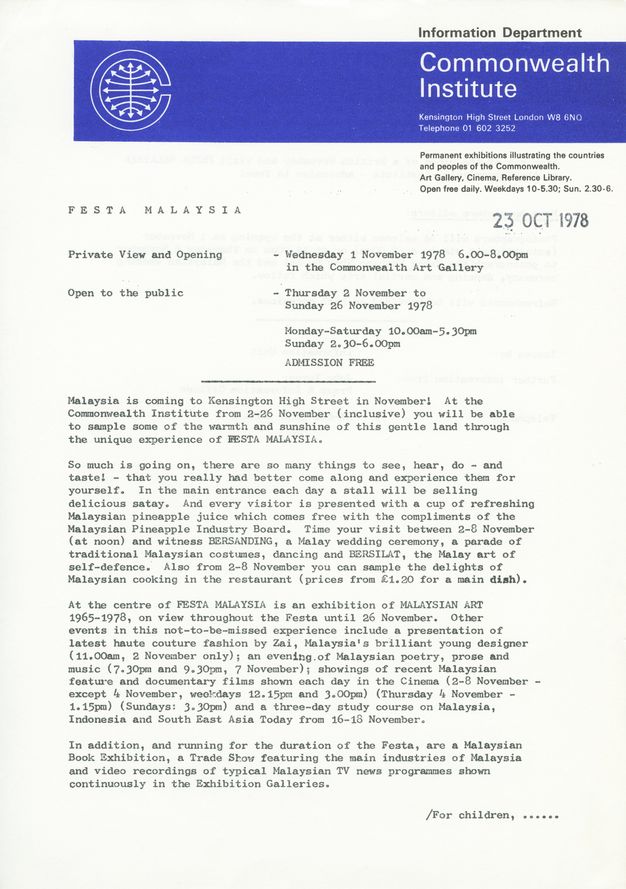 Information Department

Commonwealth Institute

Kensington High Street London W8 6NQ
Telephone 01 602 3252

Permanent exhibitions illustrating the countries and peoples of the Commonwealth.
Art Gallery, Cinema, Reference Library.
Open free daily. Weekdays 10-5.30; Sun. 2.30-6.

FESTA MALAYSIA

23 OCT 1978

Private View and Opening - Wednesday 1 November 1978 6.00-8.00pm in the Commonwealth Art Gallery

Open to the public - Thursday 2 November to Sunday 26 November 1978

Monday-Saturday 10.00am-5.30pm
Sunday 2.30-6.00pm

ADMISSION FREE

Malaysia is coming to Kensington High Street in November! At the Commonwealth Institute from 2-26 November (inclusive) you will be able to sample some of the warmth and sunshine of this gentle land through the unique experience of FESTA MALAYSIA.

So much is going on, there are so many things to see, hear, do - and taste! - that you really had better come along and experience them for yourself. In the main entrance each day a stall will be selling delicious satay. And every visitor is presented with a cup of refreshing Malaysian pineapple juice which comes free with the compliments of the Malaysian Pineapple Industry Board. Time your visit between 2-8 November (at noon) and witness BERSANDING, a Malay wedding ceremony, a parade of traditional Malaysian costumes, dancing and BERSILAT, the Malay art of self-defence. Also from 2-8 November you can sample the delights of Malaysian cooking in the restaurant (prices from £1.20 for a main dish).

At the centre of FESTA MALAYSIA is an exhibition of MALAYSIAN ART 1965-1978, on view throughout the Festa until 26 November. Other events in this not-to-be-missed experience include a presentation of latest haute couture fashion by Zai, Malaysia's brilliant young designer (11.00am, 2 November only); an evening of Malaysian poetry, prose and music (7.30pm and 9.30pm, 7 November); showings of recent Malaysian feature and documentary films shown each day in the Cinema (2-8 November - except 4 November, weekdays 12.15pm and 3.00pm) (Thursday 4 November - 1.15pm) (Sundays: 3.30pm) and a three-day study course on Malaysia, Indonesia and South East Asia Today from 16-18 November.

In addition, and running for the duration of the Festa, are a Malaysian Book Exhibition, a Trade Show featuring the main industries of Malaysia and video recordings of typical Malaysian TV news programmes shown continuously in the Exhibition Galleries.

/For children, ......